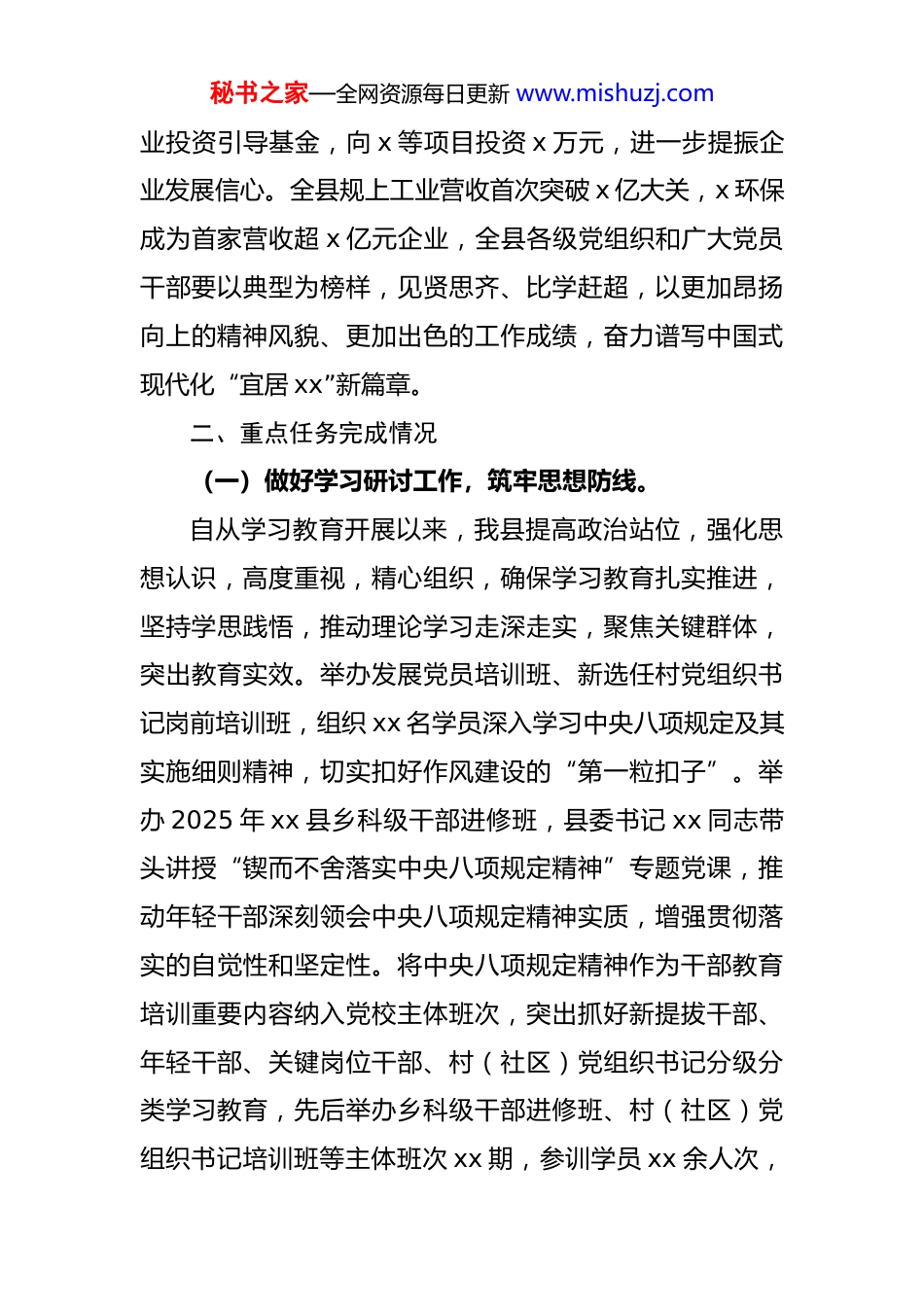 秘书之家—全网资源每日更新 www.mishuzj.com

业投资引导基金，向 x 等项目投资 x 万元，进一步提振企业发展信心。全县规上工业营收首次突破 x 亿大关，x 环保成为首家营收超 x 亿元企业，全县各级党组织和广大党员干部要以典型为榜样，见贤思齐、比学赶超，以更加昂扬向上的精神风貌、更加出色的工作成绩，奋力谱写中国式现代化“宜居 xx”新篇章。

二、重点任务完成情况

（一）做好学习研讨工作，筑牢思想防线。

自从学习教育开展以来，我县提高政治站位，强化思想认识，高度重视，精心组织，确保学习教育扎实推进，坚持学思践悟，推动理论学习走深走实，聚焦关键群体，突出教育实效。举办发展党员培训班、新选任村党组织书记岗前培训班，组织 xx 名学员深入学习中央八项规定及其实施细则精神，切实扣好作风建设的“第一粒扣子”。举办 2025 年 xx 县乡科级干部进修班，县委书记 xx 同志带头讲授“锲而不舍落实中央八项规定精神”专题党课，推动年轻干部深刻领会中央八项规定精神实质，增强贯彻落实的自觉性和坚定性。将中央八项规定精神作为干部教育培训重要内容纳入党校主体班次，突出抓好新提拔干部、年轻干部、关键岗位干部、村（社区）党组织书记分级分类学习教育，先后举办乡科级干部进修班、村（社区）党组织书记培训班等主体班次 xx 期，参训学员 xx 余人次，